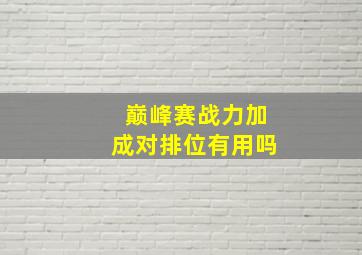 巅峰赛战力加成对排位有用吗